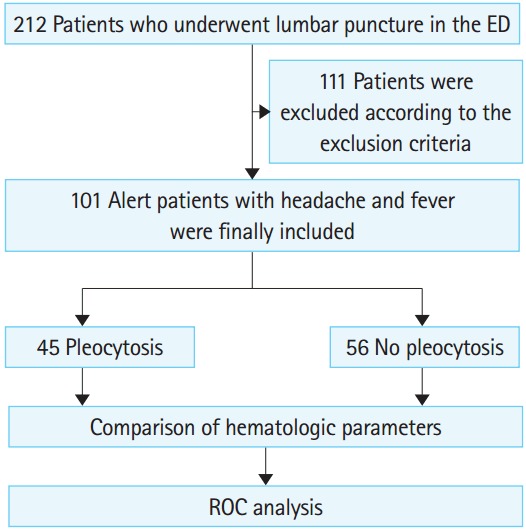 212 Patients who underwent lumbar puncture in the ED

111 Patients were excluded according to the exclusion criteria

101 Alert patients with headache and fever were finally included

45 Pleocytosis

56 No pleocytosis

Comparison of hematologic parameters

ROC analysis